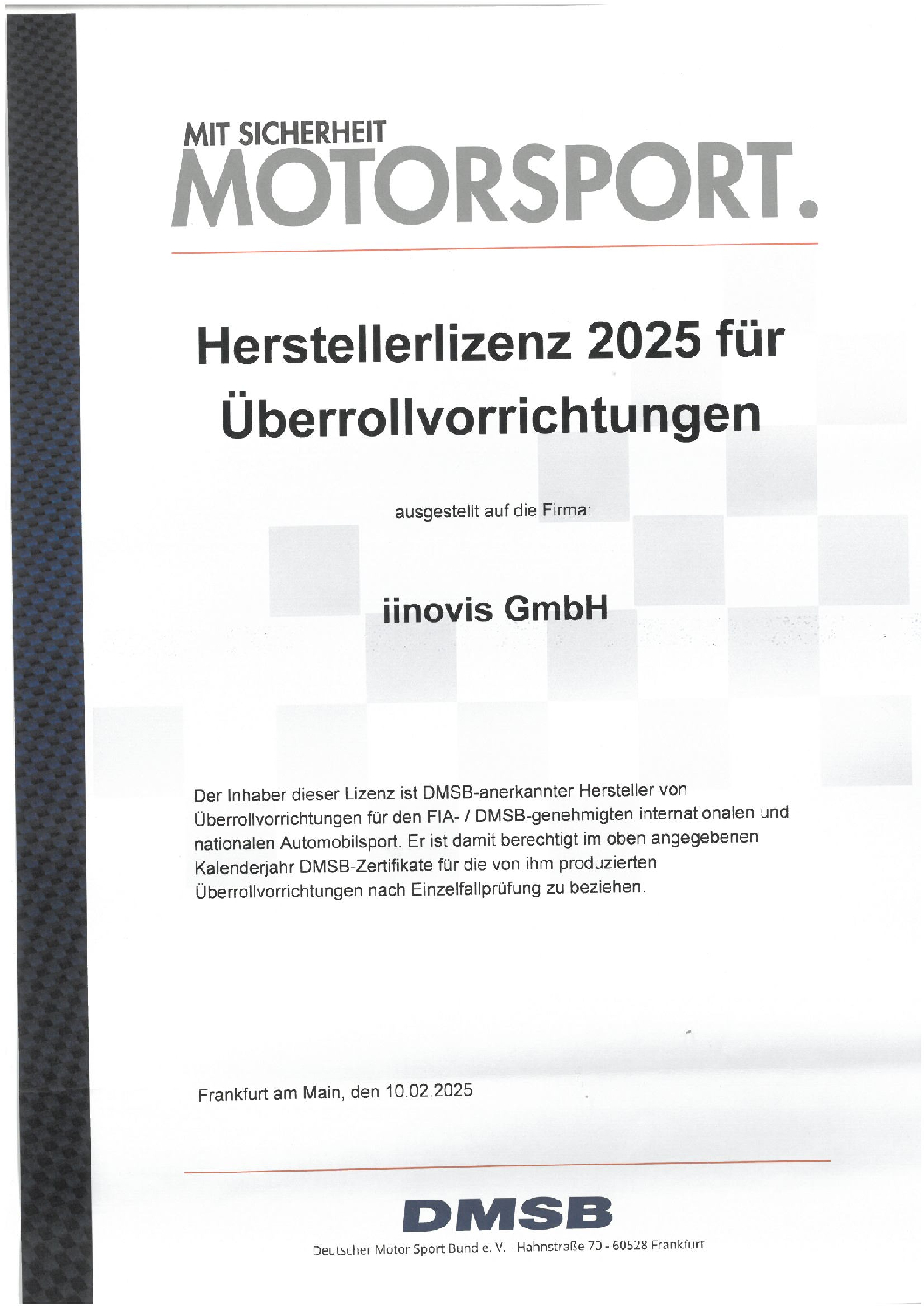 MIT SICHERHEIT
MOTORSPORT.

Herstellerlizenz 2025 für Überrollvorrichtungen

ausgestellt auf die Firma:

iinovis GmbH

Der Inhaber dieser Lizenz ist DMSB-anerkannter Hersteller von Überrollvorrichtungen für den FIA- / DMSB-genehmigten internationalen und nationalen Automobilsport. Er ist damit berechtigt im oben angegebenen Kalenderjahr DMSB-Zertifikate für die von ihm produzierten Überrollvorrichtungen nach Einzelfallprüfung zu beziehen.

Frankfurt am Main, den 10.02.2025

DMSB

Deutscher Motor Sport Bund e. V. - Hahnstraße 70 - 60528 Frankfurt